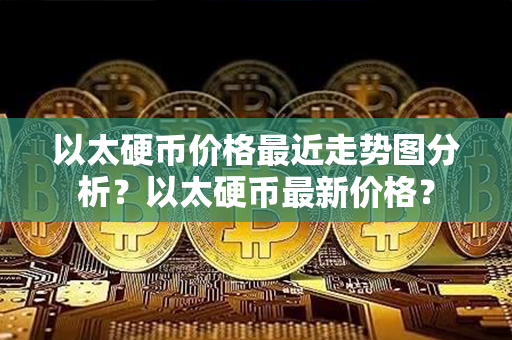 以太硬币价格最近走势图分析？以太硬币最新价格？